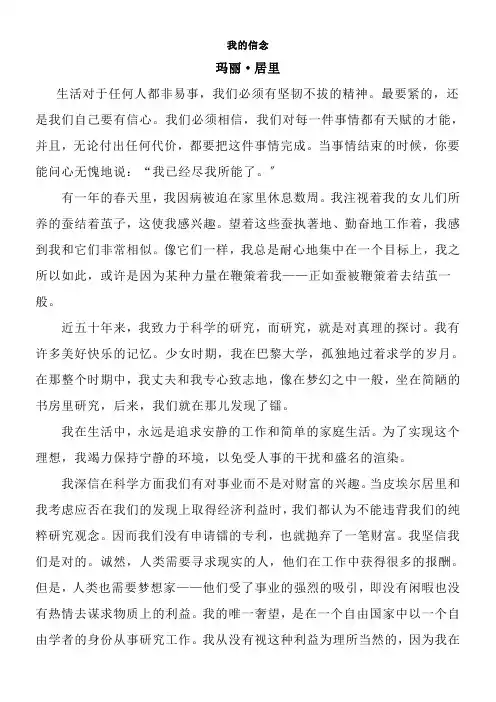 我的信念

玛丽·居里

生活对于任何人都非易事，我们必须有坚韧不拔的精神。最要紧的，还是我们自己要有信心。我们必须相信，我们对每一件事情都有天赋的才能，并且，无论付出任何代价，都要把这件事情完成。当事情结束的时候，你要能问心无愧地说：“我已经尽我所能了。”

有一年的春天里，我因病被迫在家里休息数周。我注视着我的女儿们所养的蚕结着茧子，这使我感兴趣。望着这些蚕执著地、勤奋地工作着，我感到我和它们非常相似。像它们一样，我总是耐心地集中在一个目标上，我之所以如此，或许是因为某种力量在鞭策着我——正如蚕被鞭策着去结茧一般。

近五十年来，我致力于科学的研究，而研究，就是对真理的探讨。我有许多美好快乐的记忆。少女时期，我在巴黎大学，孤独地过着求学的岁月。在那整个时期中，我丈夫和我专心致志地，像在梦幻之中一般，坐在简陋的书房里研究，后来，我们就在那儿发现了镭。

我在生活中，永远是追求安静的工作和简单的家庭生活。为了实现这个理想，我竭力保持宁静的环境，以免受人事的干扰和盛名的渲染。

我深信在科学方面我们有对事业而不是对财富的兴趣。当皮埃尔居里和我考虑应否在我们的发现上取得经济利益时，我们都认为不能违背我们的纯粹研究观念。因而我们没有申请镭的专利，也就抛弃了一笔财富。我坚信我们是对的。诚然，人类需要寻求现实的人，他们在工作中获得很多的报酬。但是，人类也需要梦想家——他们受了事业的强烈的吸引，即没有闲暇也没有热情去谋求物质上的利益。我的唯一奢望，是在一个自由国家中以一个自由学者的身份从事研究工作。我从没有视这种利益为理所当然的，因为我在